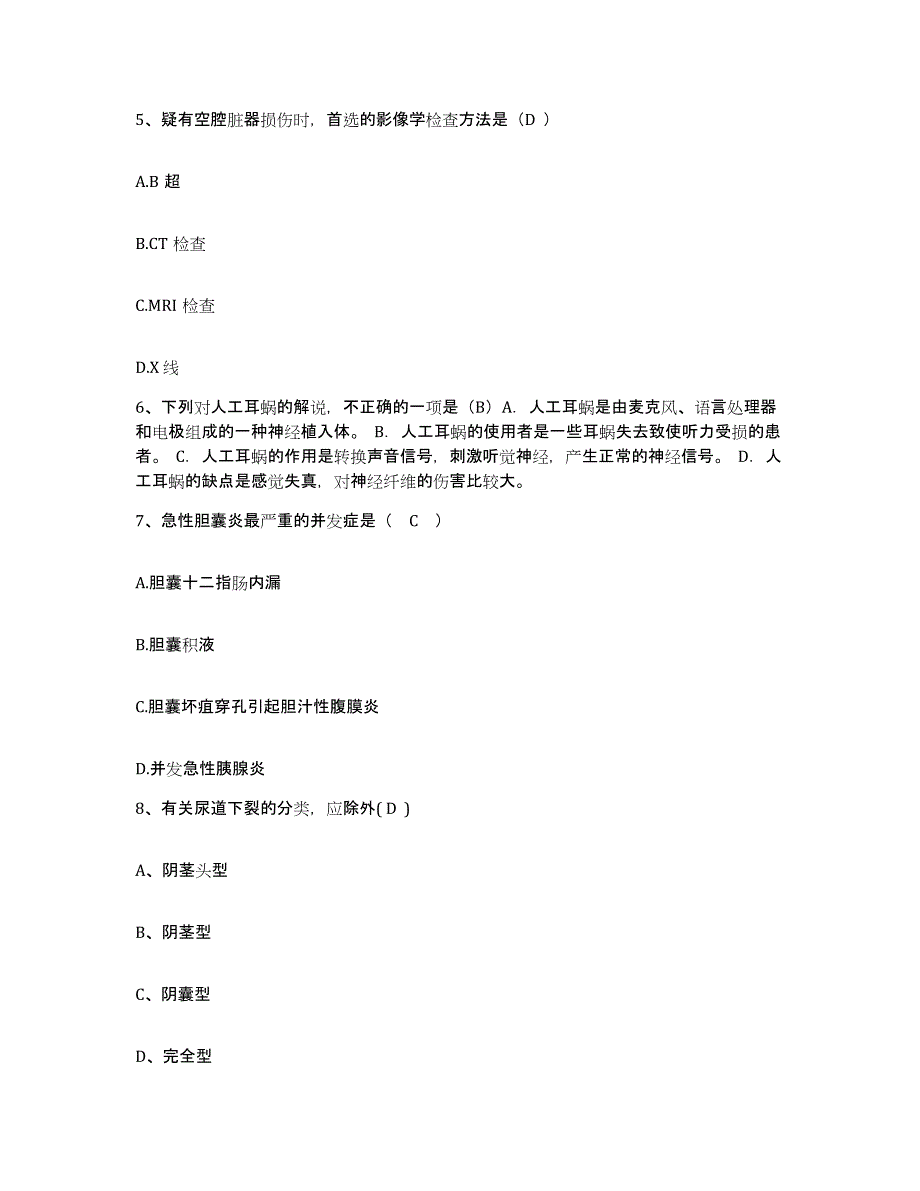 5、疑有空腔脏器损伤时，首选的影像学检查方法是（D ）

A.B 超

B.CT 检查

C.MRI 检查

D.X 线

6、下列对人工耳蜗的解说，不正确的一项是（B）A. 人工耳蜗是由麦克风、语言处理器和电极组成的一种神经植入体。 B. 人工耳蜗的使用者是一些耳蜗失去致使听力受损的患者。 C. 人工耳蜗的作用是转换声音信号，刺激听觉神经，产生正常的神经信号。 D. 人工耳蜗的缺点是感觉失真，对神经纤维的伤害比较大。

7、急性胆囊炎最严重的并发症是（ C ）

A.胆囊十二指肠内漏

B.胆囊积液

C.胆囊坏疽穿孔引起胆汁性腹膜炎

D.并发急性胰腺炎

8、有关尿道下裂的分类，应除外( D )

A、阴茎头型

B、阴茎型

C、阴囊型

D、完全型